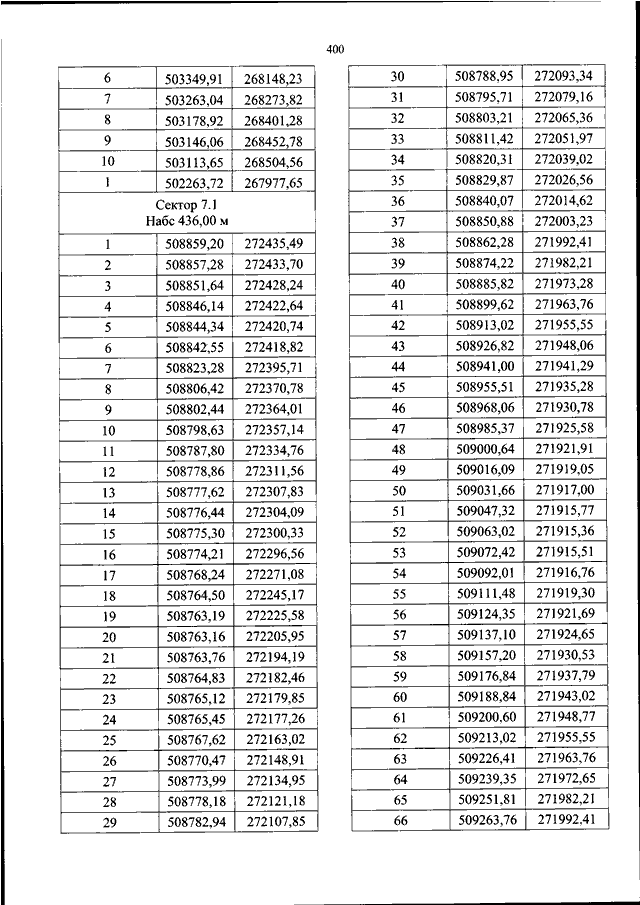 400

| 6 | 503349,91 | 268148,23 |
|---|---|---|
| 7 | 503263,04 | 268273,82 |
| 8 | 503178,92 | 268401,28 |
| 9 | 503146,06 | 268452,78 |
| 10 | 503113,65 | 268504,56 |
| 1 | 502263,72 | 267977,65 |
| Сектор 7.1 Набс 436,00 м | | |
| 1 | 508859,20 | 272435,49 |
| 2 | 508857,28 | 272433,70 |
| 3 | 508851,64 | 272428,24 |
| 4 | 508846,14 | 272422,64 |
| 5 | 508844,34 | 272420,74 |
| 6 | 508842,55 | 272418,82 |
| 7 | 508823,28 | 272395,71 |
| 8 | 508806,42 | 272370,78 |
| 9 | 508802,44 | 272364,01 |
| 10 | 508798,63 | 272357,14 |
| 11 | 508787,80 | 272334,76 |
| 12 | 508778,86 | 272311,56 |
| 13 | 508777,62 | 272307,83 |
| 14 | 508776,44 | 272304,09 |
| 15 | 508775,30 | 272300,33 |
| 16 | 508774,21 | 272296,56 |
| 17 | 508768,24 | 272271,08 |
| 18 | 508764,50 | 272245,17 |
| 19 | 508763,19 | 272225,58 |
| 20 | 508763,16 | 272205,95 |
| 21 | 508763,76 | 272194,19 |
| 22 | 508764,83 | 272182,46 |
| 23 | 508765,12 | 272179,85 |
| 24 | 508765,45 | 272177,26 |
| 25 | 508767,62 | 272163,02 |
| 26 | 508770,47 | 272148,91 |
| 27 | 508773,99 | 272134,95 |
| 28 | 508778,18 | 272121,18 |
| 29 | 508782,94 | 272107,85 |

| 30 | 508788,95 | 272093,34 |
|---|---|---|
| 31 | 508795,71 | 272079,16 |
| 32 | 508803,21 | 272065,36 |
| 33 | 508811,42 | 272051,97 |
| 34 | 508820,31 | 272039,02 |
| 35 | 508829,87 | 272026,56 |
| 36 | 508840,07 | 272014,62 |
| 37 | 508850,88 | 272003,23 |
| 38 | 508862,28 | 271992,41 |
| 39 | 508874,22 | 271982,21 |
| 40 | 508885,82 | 271973,28 |
| 41 | 508899,62 | 271963,76 |
| 42 | 508913,02 | 271955,55 |
| 43 | 508926,82 | 271948,06 |
| 44 | 508941,00 | 271941,29 |
| 45 | 508955,51 | 271935,28 |
| 46 | 508968,06 | 271930,78 |
| 47 | 508985,37 | 271925,58 |
| 48 | 509000,64 | 271921,91 |
| 49 | 509016,09 | 271919,05 |
| 50 | 509031,66 | 271917,00 |
| 51 | 509047,32 | 271915,77 |
| 52 | 509063,02 | 271915,36 |
| 53 | 509072,42 | 271915,51 |
| 54 | 509092,01 | 271916,76 |
| 55 | 509111,48 | 271919,30 |
| 56 | 509124,35 | 271921,69 |
| 57 | 509137,10 | 271924,65 |
| 58 | 509157,20 | 271930,53 |
| 59 | 509176,84 | 271937,79 |
| 60 | 509188,84 | 271943,02 |
| 61 | 509200,60 | 271948,77 |
| 62 | 509213,02 | 271955,55 |
| 63 | 509226,41 | 271963,76 |
| 64 | 509239,35 | 271972,65 |
| 65 | 509251,81 | 271982,21 |
| 66 | 509263,76 | 271992,41 |